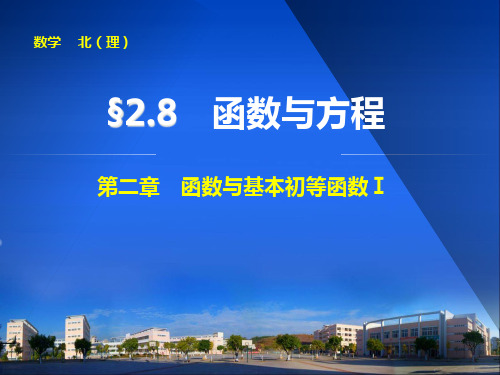 数学　北（理）

§2.8　函数与方程

第二章　函数与基本初等函数 I